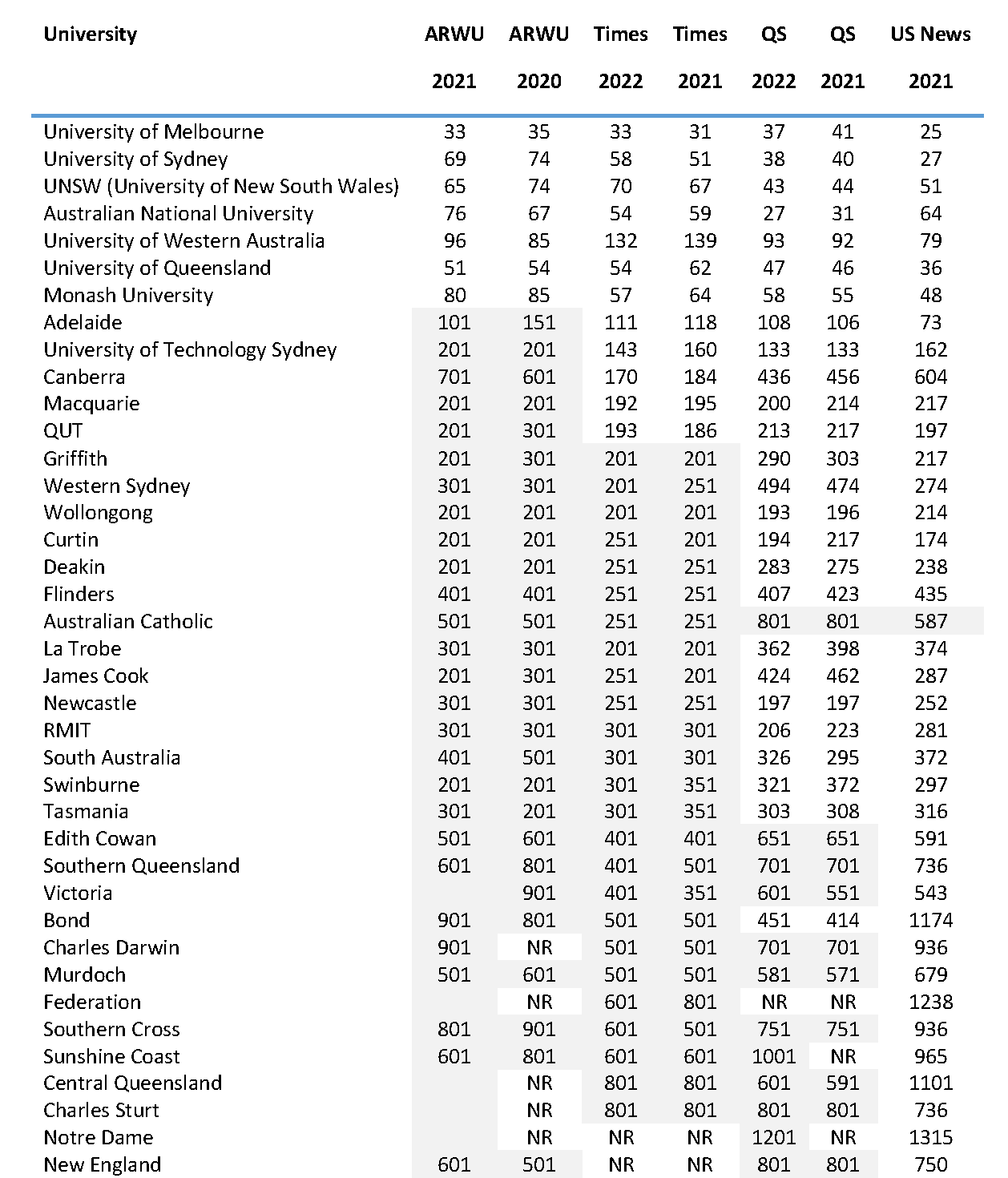 | University | ARWU 2021 | ARWU 2020 | Times 2022 | Times 2021 | QS 2022 | QS 2021 | US News 2021 |
|---|---|---|---|---|---|---|---|
| University of Melbourne | 33 | 35 | 33 | 31 | 37 | 41 | 25 |
| University of Sydney | 69 | 74 | 58 | 51 | 38 | 40 | 27 |
| UNSW (University of New South Wales) | 65 | 74 | 70 | 67 | 43 | 44 | 51 |
| Australian National University | 76 | 67 | 54 | 59 | 27 | 31 | 64 |
| University of Western Australia | 96 | 85 | 132 | 139 | 93 | 92 | 79 |
| University of Queensland | 51 | 54 | 54 | 62 | 47 | 46 | 36 |
| Monash University | 80 | 85 | 57 | 64 | 58 | 55 | 48 |
| Adelaide | 101 | 151 | 111 | 118 | 108 | 106 | 73 |
| University of Technology Sydney | 201 | 201 | 143 | 160 | 133 | 133 | 162 |
| Canberra | 701 | 601 | 170 | 184 | 436 | 456 | 604 |
| Macquarie | 201 | 201 | 192 | 195 | 200 | 214 | 217 |
| QUT | 201 | 301 | 193 | 186 | 213 | 217 | 197 |
| Griffith | 201 | 301 | 201 | 201 | 290 | 303 | 217 |
| Western Sydney | 301 | 301 | 201 | 251 | 494 | 474 | 274 |
| Wollongong | 201 | 201 | 201 | 201 | 193 | 196 | 214 |
| Curtin | 201 | 201 | 251 | 201 | 194 | 217 | 174 |
| Deakin | 201 | 201 | 251 | 251 | 283 | 275 | 238 |
| Flinders | 401 | 401 | 251 | 251 | 407 | 423 | 435 |
| Australian Catholic | 501 | 501 | 251 | 251 | 801 | 801 | 587 |
| La Trobe | 301 | 301 | 201 | 201 | 362 | 398 | 374 |
| James Cook | 201 | 301 | 251 | 201 | 424 | 462 | 287 |
| Newcastle | 301 | 301 | 251 | 251 | 197 | 197 | 252 |
| RMIT | 301 | 301 | 301 | 301 | 206 | 223 | 281 |
| South Australia | 401 | 501 | 301 | 301 | 326 | 295 | 372 |
| Swinburne | 201 | 201 | 301 | 351 | 321 | 372 | 297 |
| Tasmania | 301 | 201 | 301 | 351 | 303 | 308 | 316 |
| Edith Cowan | 501 | 601 | 401 | 401 | 651 | 651 | 591 |
| Southern Queensland | 601 | 801 | 401 | 501 | 701 | 701 | 736 |
| Victoria | | 901 | 401 | 351 | 601 | 551 | 543 |
| Bond | 901 | 801 | 501 | 501 | 451 | 414 | 1174 |
| Charles Darwin | 901 | NR | 501 | 501 | 701 | 701 | 936 |
| Murdoch | 501 | 601 | 501 | 501 | 581 | 571 | 679 |
| Federation | | NR | 601 | 801 | NR | NR | 1238 |
| Southern Cross | 801 | 901 | 601 | 501 | 751 | 751 | 936 |
| Sunshine Coast | 601 | 801 | 601 | 601 | 1001 | NR | 965 |
| Central Queensland | | NR | 801 | 801 | 601 | 591 | 1101 |
| Charles Sturt | | NR | 801 | 801 | 801 | 801 | 736 |
| Notre Dame | | NR | NR | NR | 1201 | NR | 1315 |
| New England | 601 | 501 | NR | NR | 801 | 801 | 750 |